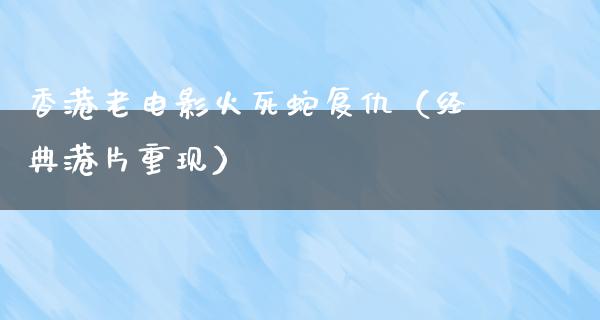 香港老电影火死蛇复仇（经典港片重现）